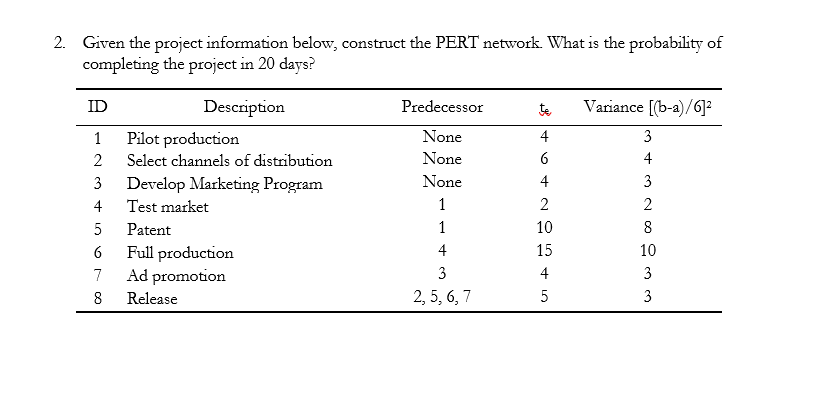 2. Given the project information below, construct the PERT network. What is the probability of completing the project in 20 days?

| ID | Description | Predecessor | $t_e$ | Variance $[(b-a)/6]^2$ |
|---|---|---|---|---|
| 1 | Pilot production | None | 4 | 3 |
| 2 | Select channels of distribution | None | 6 | 4 |
| 3 | Develop Marketing Program | None | 4 | 3 |
| 4 | Test market | 1 | 2 | 2 |
| 5 | Patent | 1 | 10 | 8 |
| 6 | Full production | 4 | 15 | 10 |
| 7 | Ad promotion | 3 | 4 | 3 |
| 8 | Release | 2, 5, 6, 7 | 5 | 3 |